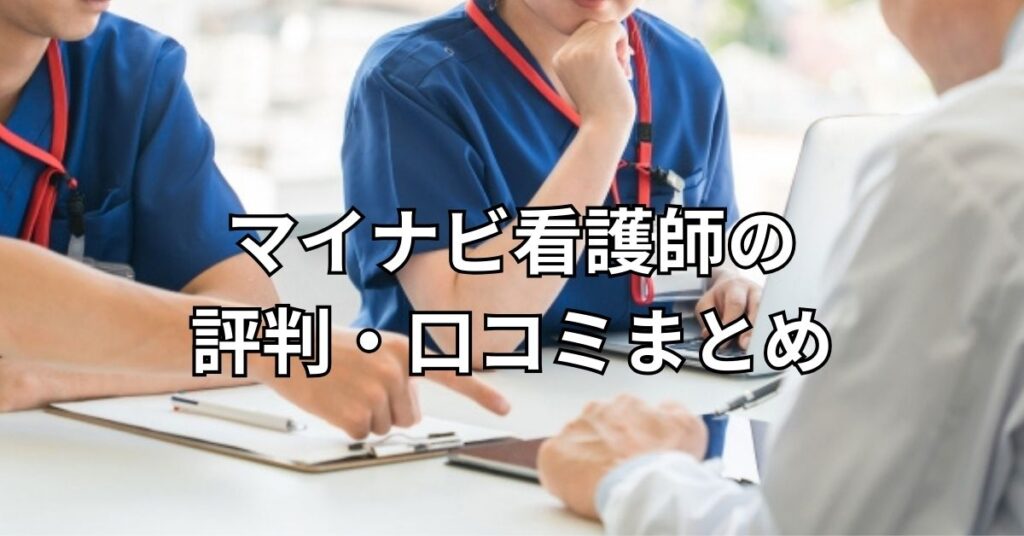 マイナビ看護師の
評判・口コミまとめ